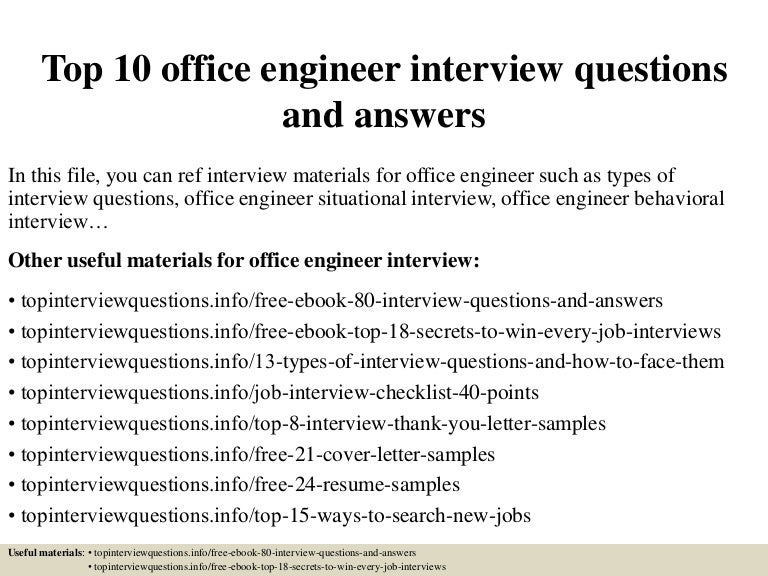 Top 10 office engineer interview questions and answers

In this file, you can ref interview materials for office engineer such as types of interview questions, office engineer situational interview, office engineer behavioral interview…

Other useful materials for office engineer interview:

• topinterviewquestions.info/free-ebook-80-interview-questions-and-answers
• topinterviewquestions.info/free-ebook-top-18-secrets-to-win-every-job-interviews
• topinterviewquestions.info/13-types-of-interview-questions-and-how-to-face-them
• topinterviewquestions.info/job-interview-checklist-40-points
• topinterviewquestions.info/top-8-interview-thank-you-letter-samples
• topinterviewquestions.info/free-21-cover-letter-samples
• topinterviewquestions.info/free-24-resume-samples
• topinterviewquestions.info/top-15-ways-to-search-new-jobs

Useful materials: • topinterviewquestions.info/free-ebook-80-interview-questions-and-answers
• topinterviewquestions.info/free-ebook-top-18-secrets-to-win-every-job-interviews